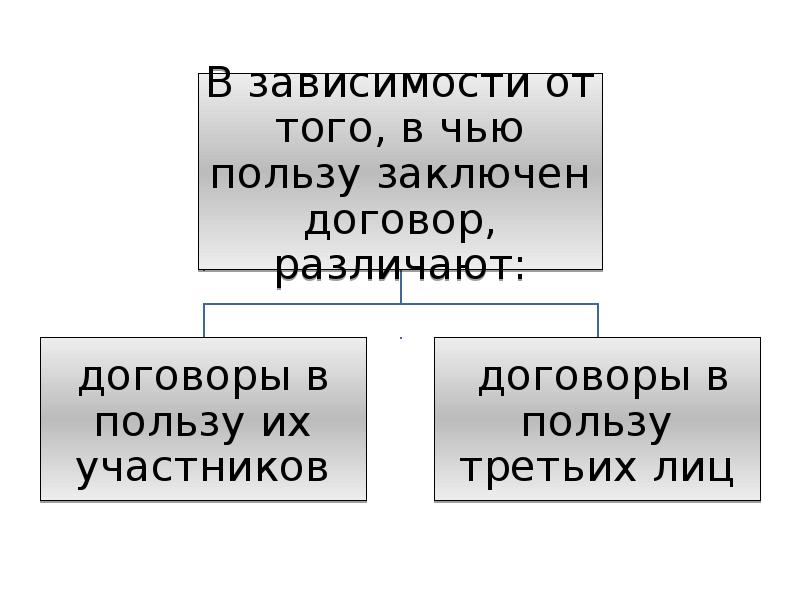 В зависимости от того, в чью пользу заключен договор, различают:

договоры в пользу их участников

договоры в пользу третьих лиц